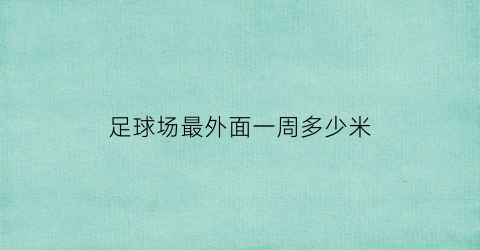 足球场最外面一周多少米